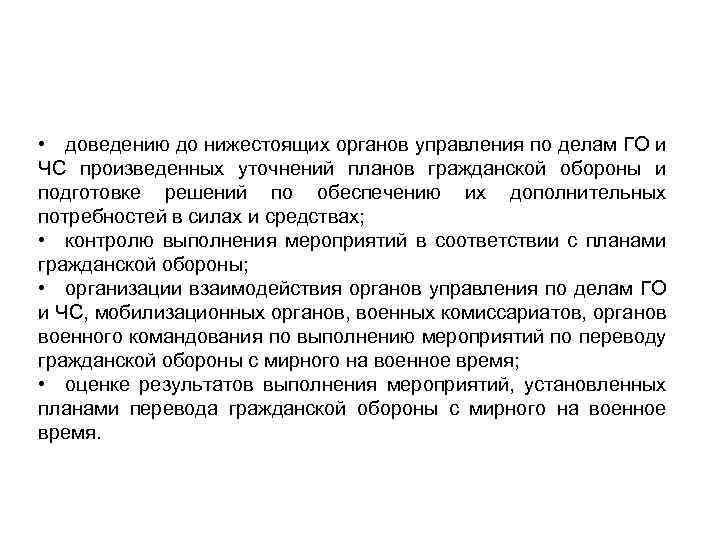 • доведению до нижестоящих органов управления по делам ГО и ЧС произведенных уточнений планов гражданской обороны и подготовке решений по обеспечению их дополнительных потребностей в силах и средствах;
• контролю выполнения мероприятий в соответствии с планами гражданской обороны;
• организации взаимодействия органов управления по делам ГО и ЧС, мобилизационных органов, военных комиссариатов, органов военного командования по выполнению мероприятий по переводу гражданской обороны с мирного на военное время;
• оценке результатов выполнения мероприятий, установленных планами перевода гражданской обороны с мирного на военное время.